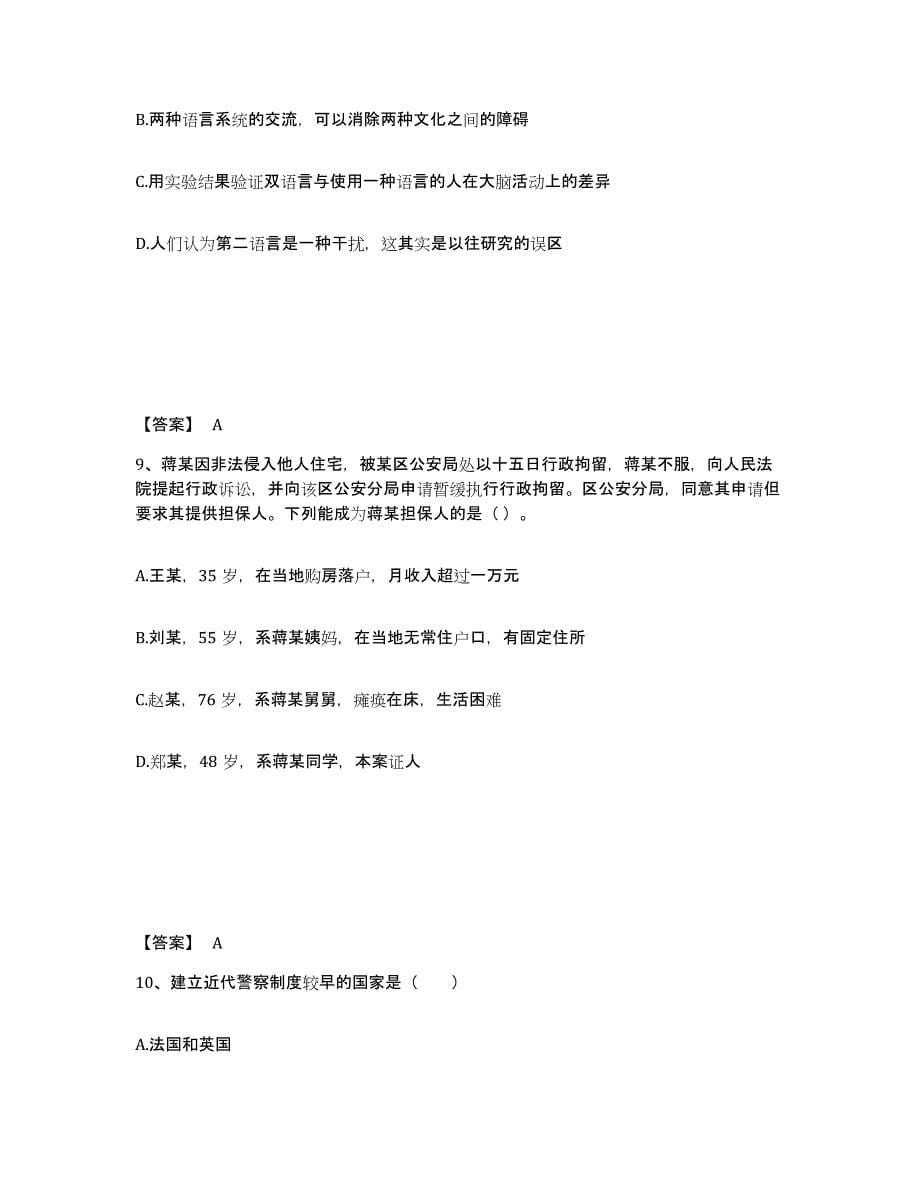 B.两种语言系统的交流，可以消除两种文化之间的障碍

C.用实验结果验证双语言与使用一种语言的人在大脑活动上的差异

D.人们认为第二语言是一种干扰，这其实是以往研究的误区

【答案】 A

9、蒋某因非法侵入他人住宅，被某区公安局处以十五日行政拘留，蒋某不服，向人民法院提起行政诉讼，并向该区公安分局申请暂缓执行行政拘留。区公安分局，同意其申请但要求其提供担保人。下列能成为蒋某担保人的是（ ）。

A.王某，35 岁，在当地购房落户，月收入超过一万元

B.刘某，55 岁，系蒋某姨妈，在当地无常住户口，有固定住所

C.赵某，76 岁，系蒋某舅舅，瘫痪在床，生活困难

D.郑某，48 岁，系蒋某同学，本案证人

【答案】 A

10、建立近代警察制度较早的国家是（　　）

A.法国和英国